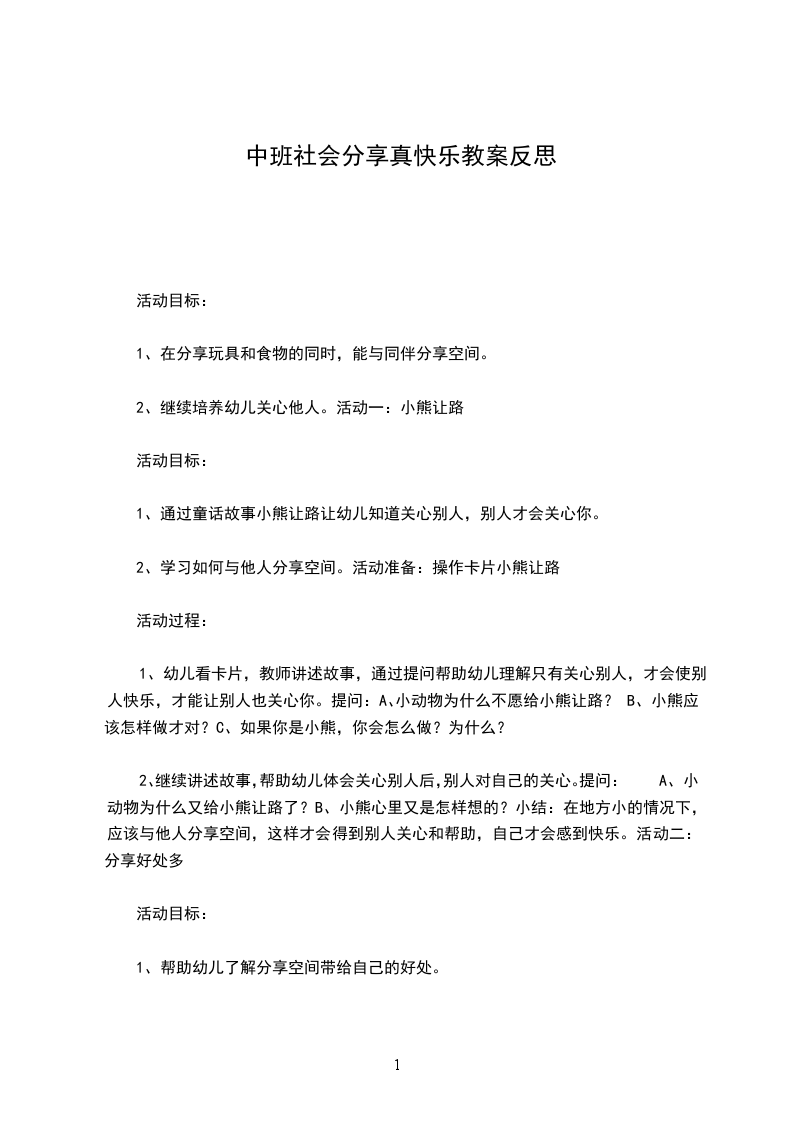 中班社会分享真快乐教案反思

活动目标：

1、在分享玩具和食物的同时，能与同伴分享空间。

2、继续培养幼儿关心他人。活动一：小熊让路

活动目标：

1、通过童话故事小熊让路让幼儿知道关心别人，别人才会关心你。

2、学习如何与他人分享空间。活动准备：操作卡片小熊让路

活动过程：

1、幼儿看卡片，教师讲述故事，通过提问帮助幼儿理解只有关心别人，才会使别人快乐，才能让别人也关心你。提问：A、小动物为什么不愿给小熊让路？ B、小熊应该怎样做才对？C、如果你是小熊，你会怎么做？为什么？

2、继续讲述故事，帮助幼儿体会关心别人后，别人对自己的关心。提问： A、小动物为什么又给小熊让路了？B、小熊心里又是怎样想的？小结：在地方小的情况下，应该与他人分享空间，这样才会得到别人关心和帮助，自己才会感到快乐。活动二：分享好处多

活动目标：

1、帮助幼儿了解分享空间带给自己的好处。

1